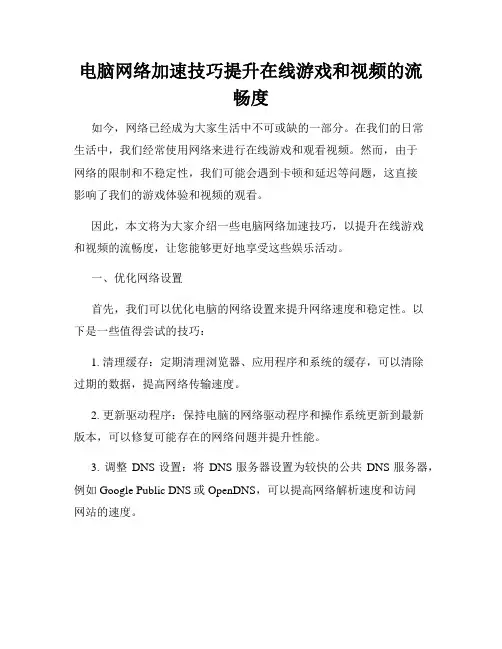 电脑网络加速技巧提升在线游戏和视频的流畅度

如今，网络已经成为大家生活中不可或缺的一部分。在我们的日常生活中，我们经常使用网络来进行在线游戏和观看视频。然而，由于网络的限制和不稳定性，我们可能会遇到卡顿和延迟等问题，这直接影响了我们的游戏体验和视频的观看。

因此，本文将为大家介绍一些电脑网络加速技巧，以提升在线游戏和视频的流畅度，让您能够更好地享受这些娱乐活动。

一、优化网络设置

首先，我们可以优化电脑的网络设置来提升网络速度和稳定性。以下是一些值得尝试的技巧：

1. 清理缓存：定期清理浏览器、应用程序和系统的缓存，可以清除过期的数据，提高网络传输速度。

2. 更新驱动程序：保持电脑的网络驱动程序和操作系统更新到最新版本，可以修复可能存在的网络问题并提升性能。

3. 调整 DNS 设置：将 DNS 服务器设置为较快的公共 DNS 服务器，例如 Google Public DNS 或 OpenDNS，可以提高网络解析速度和访问网站的速度。